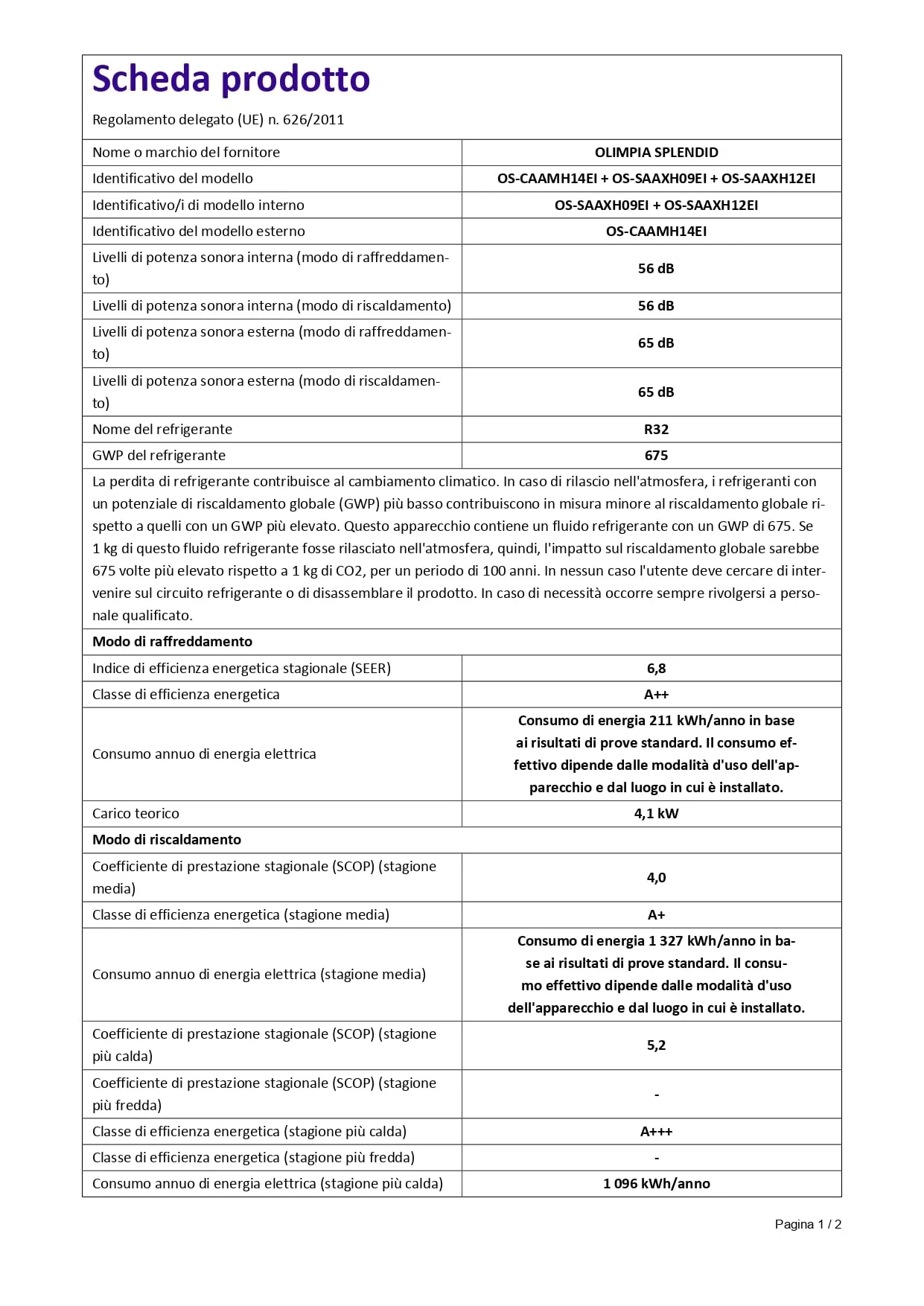 Scheda prodotto

Regolamento delegato (UE) n. 626/2011

| Nome o marchio del fornitore | OLIMPIA SPLENDID |
|---|---|
| Identificativo del modello | OS-CAAMH14EI + OS-SAAXH09EI + OS-SAAXH12EI |
| Identificativo/i di modello interno | OS-SAAXH09EI + OS-SAAXH12EI |
| Identificativo del modello esterno | OS-CAAMH14EI |
| Livelli di potenza sonora interna (modo di raffreddamento) | 56 dB |
| Livelli di potenza sonora interna (modo di riscaldamento) | 56 dB |
| Livelli di potenza sonora esterna (modo di raffreddamento) | 65 dB |
| Livelli di potenza sonora esterna (modo di riscaldamento) | 65 dB |
| Nome del refrigerante | R32 |
| GWP del refrigerante | 675 |
| La perdita di refrigerante contribuisce al cambiamento climatico. In caso di rilascio nell'atmosfera, i refrigeranti con un potenziale di riscaldamento globale (GWP) più basso contribuiscono in misura minore al riscaldamento globale rispetto a quelli con un GWP più elevato. Questo apparecchio contiene un fluido refrigerante con un GWP di 675. Se 1 kg di questo fluido refrigerante fosse rilasciato nell'atmosfera, quindi, l'impatto sul riscaldamento globale sarebbe 675 volte più elevato rispetto a 1 kg di CO2, per un periodo di 100 anni. In nessun caso l'utente deve cercare di intervenire sul circuito refrigerante o di disassemblare il prodotto. In caso di necessità occorre sempre rivolgersi a personale qualificato. | |
| Modo di raffreddamento | |
| Indice di efficienza energetica stagionale (SEER) | 6,8 |
| Classe di efficienza energetica | A++ |
| Consumo annuo di energia elettrica | Consumo di energia 211 kWh/anno in base ai risultati di prove standard. Il consumo effettivo dipende dalle modalità d'uso dell'apparecchio e dal luogo in cui è installato. |
| Carico teorico | 4,1 kW |
| Modo di riscaldamento | |
| Coefficiente di prestazione stagionale (SCOP) (stagione media) | 4,0 |
| Classe di efficienza energetica (stagione media) | A+ |
| Consumo annuo di energia elettrica (stagione media) | Consumo di energia 1 327 kWh/anno in base ai risultati di prove standard. Il consumo effettivo dipende dalle modalità d'uso dell'apparecchio e dal luogo in cui è installato. |
| Coefficiente di prestazione stagionale (SCOP) (stagione più calda) | 5,2 |
| Coefficiente di prestazione stagionale (SCOP) (stagione più fredda) | - |
| Classe di efficienza energetica (stagione più calda) | A+++ |
| Classe di efficienza energetica (stagione più fredda) | - |
| Consumo annuo di energia elettrica (stagione più calda) | 1 096 kWh/anno |

Pagina 1 / 2